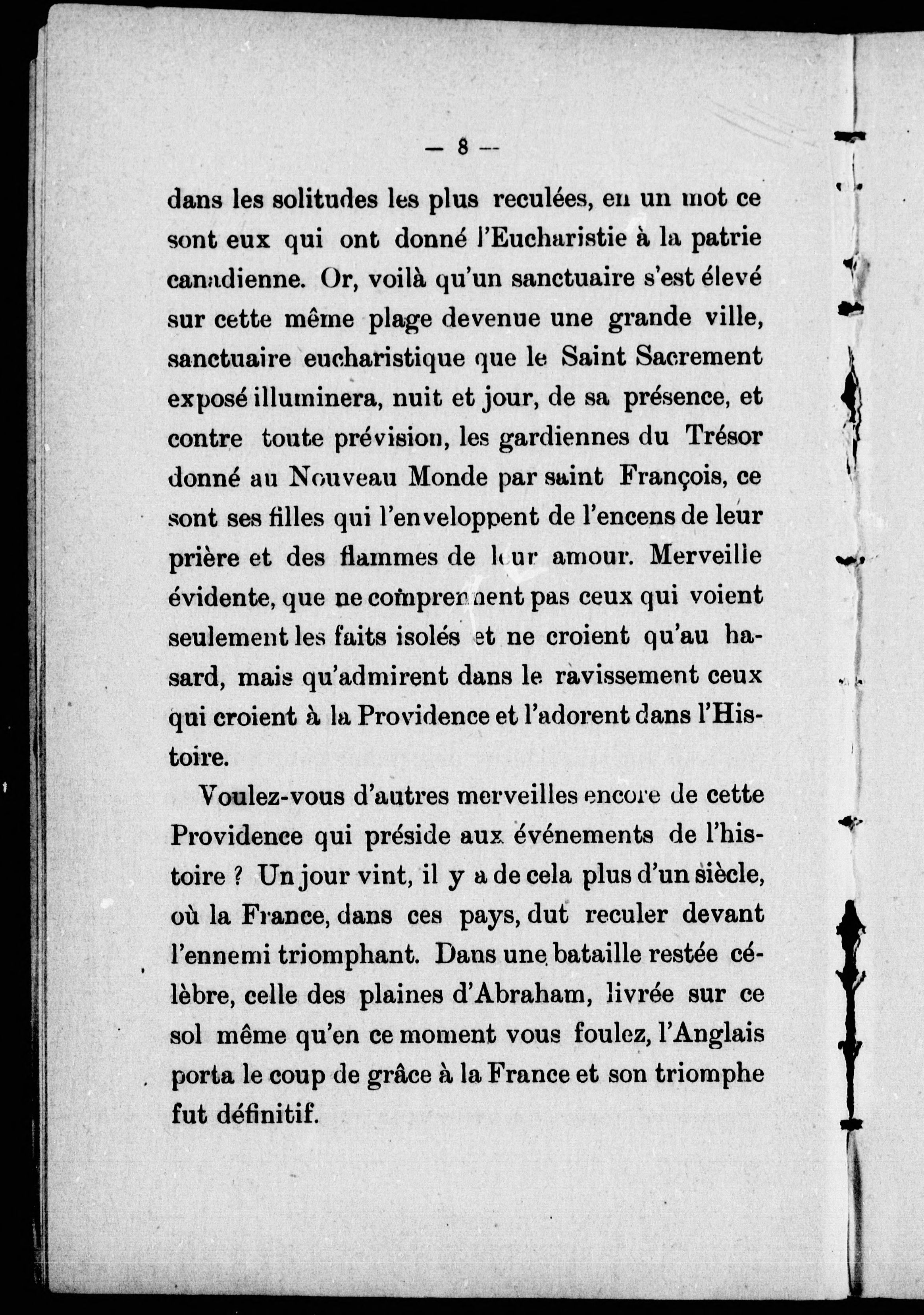 — 8 —

dans les solitudes les plus reculées, en un mot ce sont eux qui ont donné l'Eucharistie à la patrie canadienne. Or, voilà qu'un sanctuaire s'est élevé sur cette même plage devenue une grande ville, sanctuaire eucharistique que le Saint Sacrement exposé illuminera, nuit et jour, de sa présence, et contre toute prévision, les gardiennes du Trésor donné au Nouveau Monde par saint François, ce sont ses filles qui l'enveloppent de l'encens de leur prière et des flammes de leur amour. Merveille évidente, que ne comprennent pas ceux qui voient seulement les faits isolés et ne croient qu'au hasard, mais qu'admirent dans le ravissement ceux qui croient à la Providence et l'adorent dans l'Histoire.

Voulez-vous d'autres merveilles encore de cette Providence qui préside aux événements de l'histoire ? Un jour vint, il y a de cela plus d'un siècle, où la France, dans ces pays, dut reculer devant l'ennemi triomphant. Dans une bataille restée célèbre, celle des plaines d'Abraham, livrée sur ce sol même qu'en ce moment vous foulez, l'Anglais porta le coup de grâce à la France et son triomphe fut définitif.